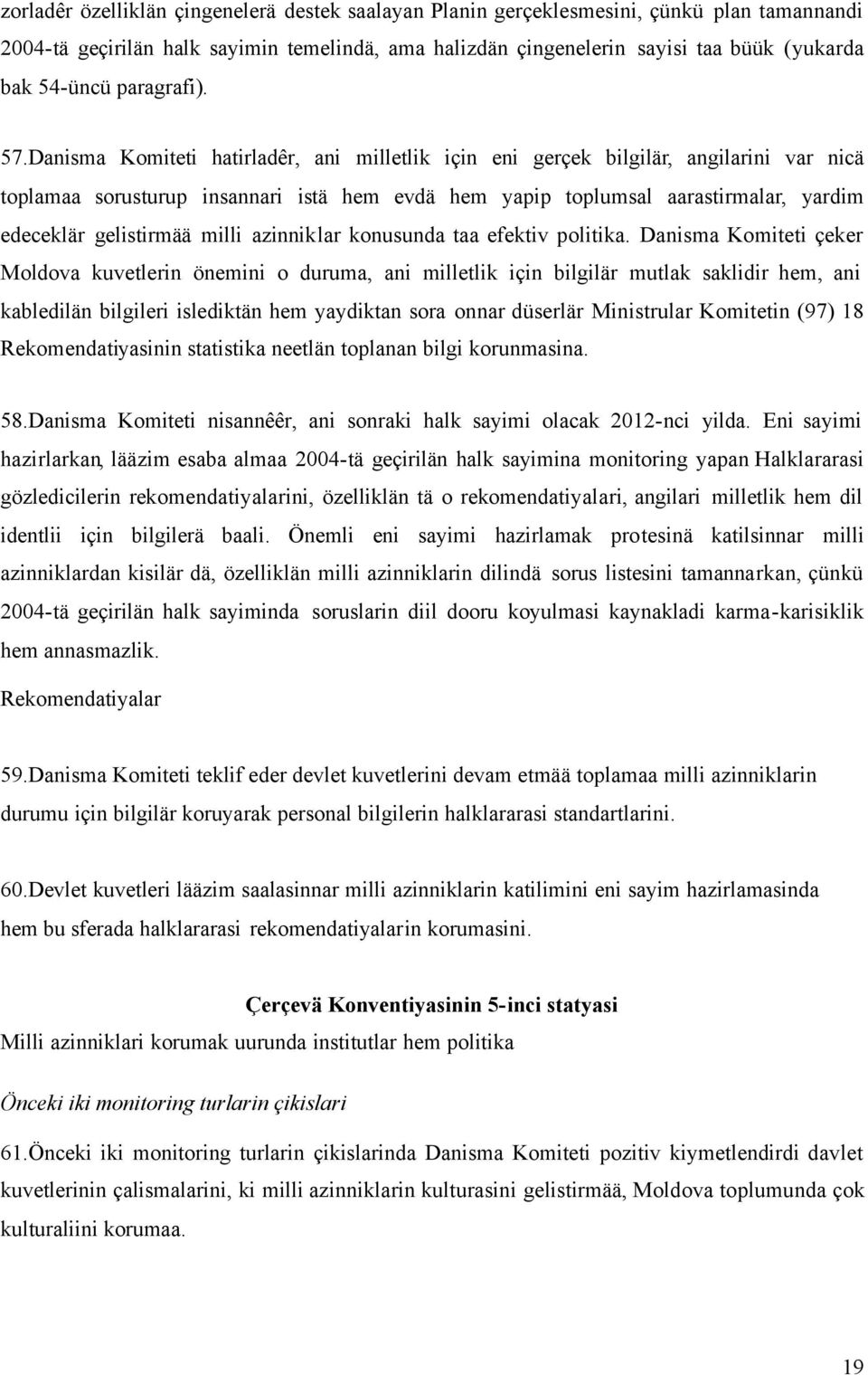 zorladêr özelliklän çingenelerä destek saalayan Planin gerçeklesmesini, çünkü plan tamannandi 2004-tä geçirilän halk sayimin temelindä, ama halizdän çingenelerin sayisi taa büük (yukarda bak 54-üncü paragrafi).

57.Danisma Komiteti hatirladêr, ani milletlik için eni gerçek bilgilär, angilarini var nicä toplamaa sorusturup insannari istä hem evdä hem yapip toplumsal aarastirmalar, yardim edeceklär gelistirmää milli azinniklar konusunda taa efektiv politika. Danisma Komiteti çeker Moldova kuvetlerin önemini o duruma, ani milletlik için bilgilär mutlak saklidir hem, ani kabledilän bilgileri islediktän hem yaydiktan sora onnar düserlär Ministrular Komitetin (97) 18 Rekomendatiyasinin statistika neetlän toplanan bilgi korunmasina.

58.Danisma Komiteti nisannêêr, ani sonraki halk sayimi olacak 2012-nci yilda. Eni sayimi hazirlarkan, lääzim esaba almaa 2004-tä geçirilän halk sayimina monitoring yapan Halklararasi gözledicilerin rekomendatiyalarini, özelliklän tä o rekomendatiyalari, angilari milletlik hem dil identlii için bilgilerä baali. Önemli eni sayimi hazirlamak protesinä katilsinnar milli azinniklardan kisilär dä, özelliklän milli azinniklarin dilindä sorus listesini tamannarkan, çünkü 2004-tä geçirilän halk sayiminda soruslarin diil dooru koyulmasi kaynakladi karma-karisiklik hem annasmazlik.

Rekomendatiyalar

59.Danisma Komiteti teklif eder devlet kuvetlerini devam etmää toplamaa milli azinniklarin durumu için bilgilär koruyarak personal bilgilerin halklararasi standartlarini.

60.Devlet kuvetleri lääzim saalasinnar milli azinniklarin katilimini eni sayim hazirlamasinda hem bu sferada halklararasi rekomendatiyalarin korumasini.

Çerçevä Konventiyasinin 5-inci statyasi

Milli azinniklari korumak uurunda institutlar hem politika

Önceki iki monitoring turlarin çikislari

61.Önceki iki monitoring turlarin çikislarinda Danisma Komiteti pozitiv kiymetlendirdi davlet kuvetlerin çalismalarini, ki milli azinniklarin kulturasini gelistirmää, Moldova toplumunda çok kulturaliini korumaa.

19